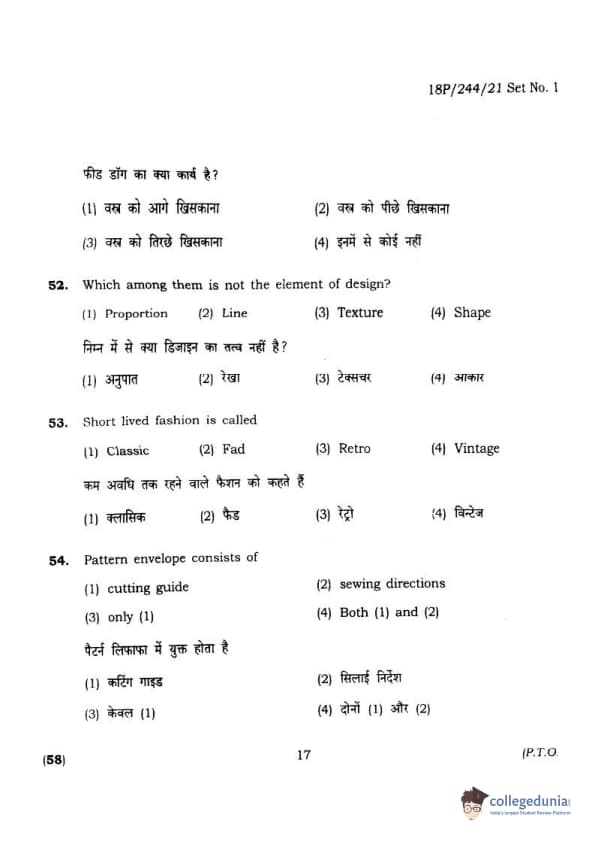 18P/244/21 Set No. 1

फीड डॉग का क्या कार्य है?

(1) वस्त्र को आगे खिसकाना (2) वस्त्र को पीछे खिसकाना

(3) वस्त्र को तिरछे खिसकाना (4) इनमें से कोई नहीं

52. Which among them is not the element of design?

(1) Proportion (2) Line (3) Texture (4) Shape

निम्न में से क्या डिजाइन का तत्व नहीं है?

(1) अनुपात (2) रेखा (3) टेक्सचर (4) आकार

53. Short lived fashion is called

(1) Classic (2) Fad (3) Retro (4) Vintage

कम अवधि तक रहने वाले फैशन को कहते हैं

(1) क्लासिक (2) फैड (3) रेट्रो (4) विन्टेज

54. Pattern envelope consists of

(1) cutting guide (2) sewing directions

(3) only (1) (4) Both (1) and (2)

पैटर्न लिफाफा में युक्त होता है

(1) कटिंग गाइड (2) सिलाई निर्देश

(3) केवल (1) (4) दोनों (1) और (2)

(58) 17 (P.T.O.

collegedunia
India's largest Student Review Platform